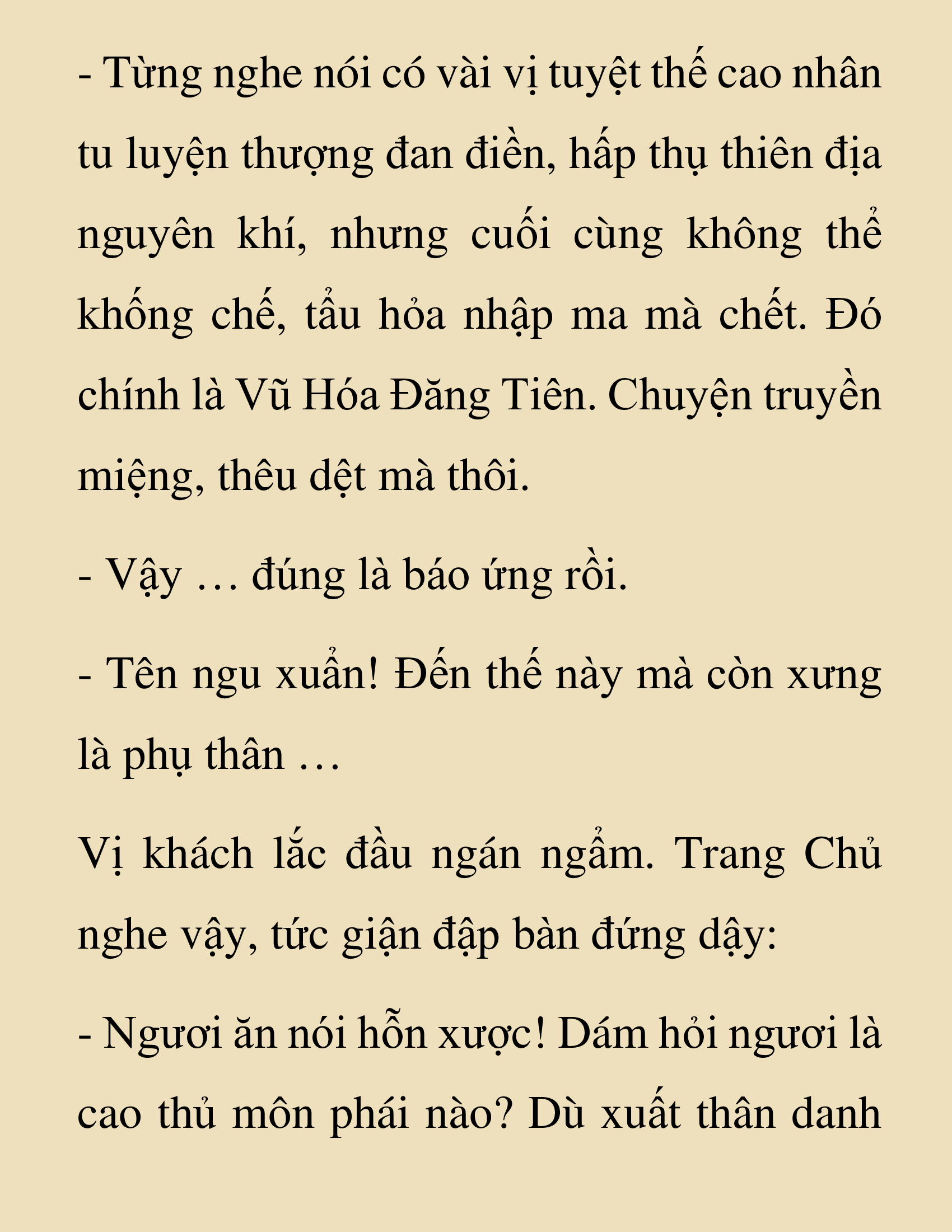 - Từng nghe nói có vài vị tuyệt thế cao nhân tu luyện thượng đan điền, hấp thụ thiên địa nguyên khí, nhưng cuối cùng không thể khống chế, tẩu hỏa nhập ma mà chết. Đó chính là Vũ Hóa Đăng Tiên. Chuyện truyền miệng, thêu dệt mà thôi.

- Vậy … đúng là báo ứng rồi.

- Tên ngu xuẩn! Đến thế này mà còn xưng là phụ thân …

Vị khách lắc đầu ngán ngẩm. Trang Chủ nghe vậy, tức giận đập bàn đứng dậy:

- Ngươi ăn nói hỗn xược! Dám hỏi ngươi là cao thủ môn phái nào? Dù xuất thân danh